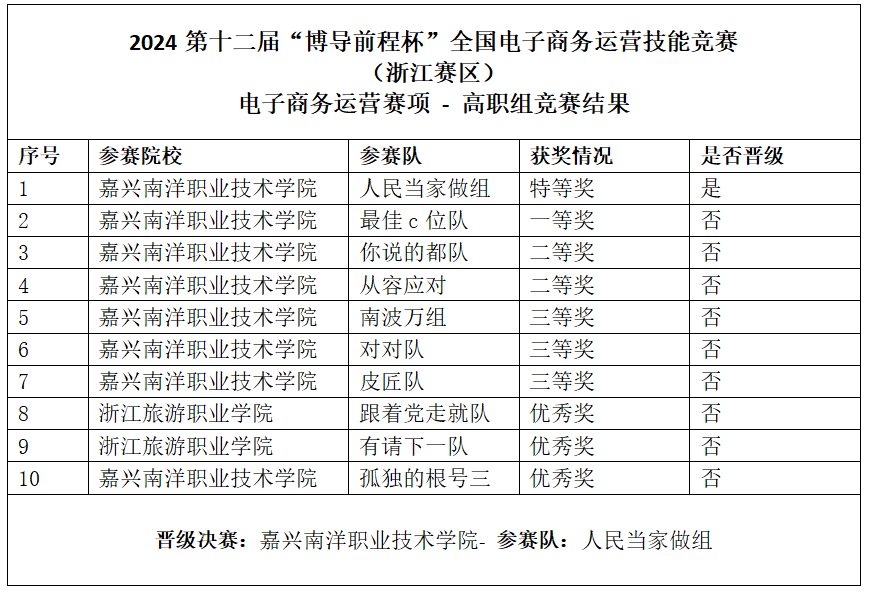 2024 第十二届“博导前程杯”全国电子商务运营技能竞赛
（浙江赛区）
电子商务运营赛项 - 高职组竞赛结果

| 序号 | 参赛院校 | 参赛队 | 获奖情况 | 是否晋级 |
|---|---|---|---|---|
| 1 | 嘉兴南洋职业技术学院 | 人民当家做组 | 特等奖 | 是 |
| 2 | 嘉兴南洋职业技术学院 | 最佳 c 位队 | 一等奖 | 否 |
| 3 | 嘉兴南洋职业技术学院 | 你说的都队 | 二等奖 | 否 |
| 4 | 嘉兴南洋职业技术学院 | 从容应对 | 二等奖 | 否 |
| 5 | 嘉兴南洋职业技术学院 | 南波万组 | 三等奖 | 否 |
| 6 | 嘉兴南洋职业技术学院 | 对对队 | 三等奖 | 否 |
| 7 | 嘉兴南洋职业技术学院 | 皮匠队 | 三等奖 | 否 |
| 8 | 浙江旅游职业学院 | 跟着党走就队 | 优秀奖 | 否 |
| 9 | 浙江旅游职业学院 | 有请下一队 | 优秀奖 | 否 |
| 10 | 嘉兴南洋职业技术学院 | 孤独的根号三 | 优秀奖 | 否 |

晋级决赛：嘉兴南洋职业技术学院- 参赛队：人民当家做组